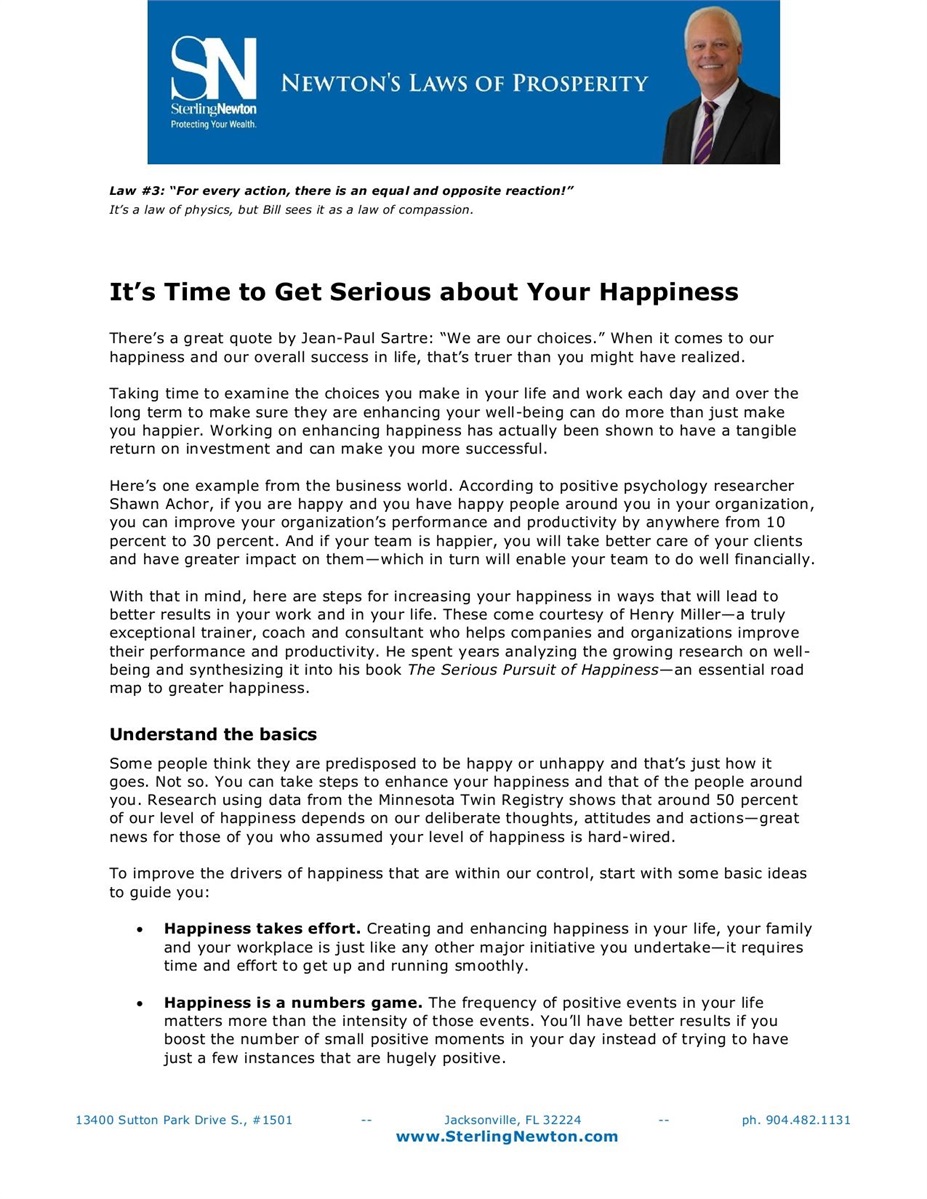 SN
SterlingNewton
Protecting Your Wealth.

NEWTON'S LAWS OF PROSPERITY

Law #3: "For every action, there is an equal and opposite reaction!"
It's a law of physics, but Bill sees it as a law of compassion.

It's Time to Get Serious about Your Happiness

There's a great quote by Jean-Paul Sartre: "We are our choices." When it comes to our happiness and our overall success in life, that's truer than you might have realized.

Taking time to examine the choices you make in your life and work each day and over the long term to make sure they are enhancing your well-being can do more than just make you happier. Working on enhancing happiness has actually been shown to have a tangible return on investment and can make you more successful.

Here's one example from the business world. According to positive psychology researcher Shawn Achor, if you are happy and you have happy people around you in your organization, you can improve your organization's performance and productivity by anywhere from 10 percent to 30 percent. And if your team is happier, you will take better care of your clients and have greater impact on them—which in turn will enable your team to do well financially.

With that in mind, here are steps for increasing your happiness in ways that will lead to better results in your work and in your life. These come courtesy of Henry Miller—a truly exceptional trainer, coach and consultant who helps companies and organizations improve their performance and productivity. He spent years analyzing the growing research on well-being and synthesizing it into his book The Serious Pursuit of Happiness—an essential road map to greater happiness.

Understand the basics

Some people think they are predisposed to be happy or unhappy and that's just how it goes. Not so. You can take steps to enhance your happiness and that of the people around you. Research using data from the Minnesota Twin Registry shows that around 50 percent of our level of happiness depends on our deliberate thoughts, attitudes and actions—great news for those of you who assumed your level of happiness is hard-wired.

To improve the drivers of happiness that are within our control, start with some basic ideas to guide you:

• Happiness takes effort. Creating and enhancing happiness in your life, your family and your workplace is just like any other major initiative you undertake—it requires time and effort to get up and running smoothly.

• Happiness is a numbers game. The frequency of positive events in your life matters more than the intensity of those events. You'll have better results if you boost the number of small positive moments in your day instead of trying to have just a few instances that are hugely positive.

13400 Sutton Park Drive S., #1501 -- Jacksonville, FL 32224 -- ph. 904.482.1131
www.SterlingNewton.com